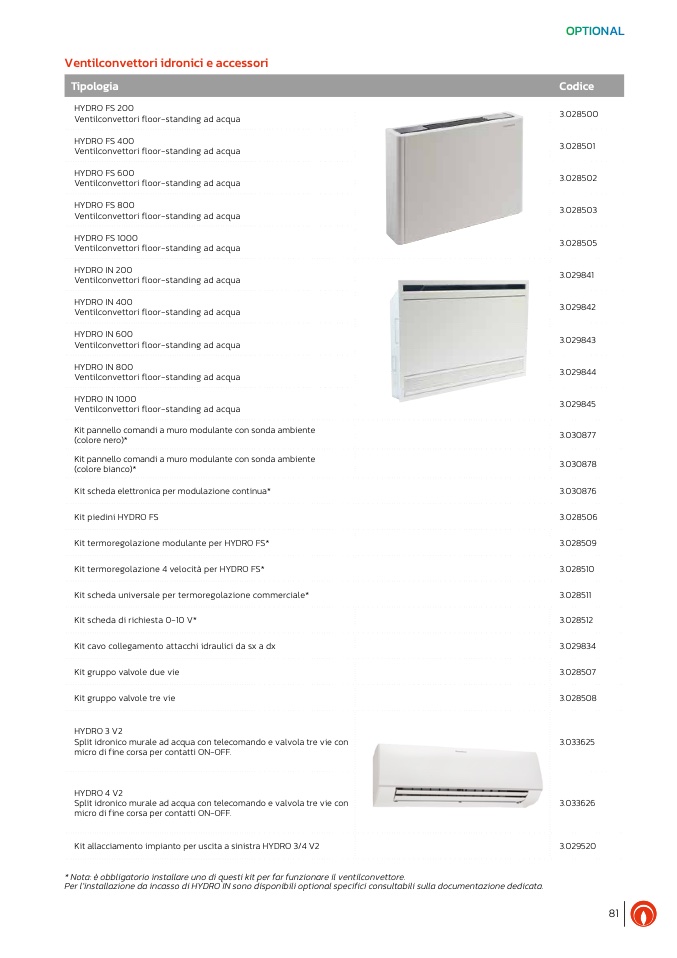 OPTIONAL

Ventilconvettori idronici e accessori

| Tipologia | Codice |
|---|---|
| HYDRO FS 200 Ventilconvettori floor-standing ad acqua | 3.028500 |
| HYDRO FS 400 Ventilconvettori floor-standing ad acqua | 3.028501 |
| HYDRO FS 600 Ventilconvettori floor-standing ad acqua | 3.028502 |
| HYDRO FS 800 Ventilconvettori floor-standing ad acqua | 3.028503 |
| HYDRO FS 1000 Ventilconvettori floor-standing ad acqua | 3.028505 |
| HYDRO IN 200 Ventilconvettori floor-standing ad acqua | 3.029841 |
| HYDRO IN 400 Ventilconvettori floor-standing ad acqua | 3.029842 |
| HYDRO IN 600 Ventilconvettori floor-standing ad acqua | 3.029843 |
| HYDRO IN 800 Ventilconvettori floor-standing ad acqua | 3.029844 |
| HYDRO IN 1000 Ventilconvettori floor-standing ad acqua | 3.029845 |
| Kit pannello comandi a muro modulante con sonda ambiente (colore nero)* | 3.030877 |
| Kit pannello comandi a muro modulante con sonda ambiente (colore bianco)* | 3.030878 |
| Kit scheda elettronica per modulazione continua* | 3.030876 |
| Kit piedini HYDRO FS | 3.028506 |
| Kit termoregolazione modulante per HYDRO FS* | 3.028509 |
| Kit termoregolazione 4 velocità per HYDRO FS* | 3.028510 |
| Kit scheda universale per termoregolazione commerciale* | 3.028511 |
| Kit scheda di richiesta 0-10 V* | 3.028512 |
| Kit cavo collegamento attacchi idraulici da sx a dx | 3.029834 |
| Kit gruppo valvole due vie | 3.028507 |
| Kit gruppo valvole tre vie | 3.028508 |
| HYDRO 3 V2 Split idronico murale ad acqua con telecomando e valvola tre vie con micro di fine corsa per contatti ON-OFF. | 3.033625 |
| HYDRO 4 V2 Split idronico murale ad acqua con telecomando e valvola tre vie con micro di fine corsa per contatti ON-OFF. | 3.033626 |
| Kit allacciamento impianto per uscita a sinistra HYDRO 3/4 V2 | 3.029520 |

* Nota: è obbligatorio installare uno di questi kit per far funzionare il ventilconvettore.
Per l'installazione da incasso di HYDRO IN sono disponibili optional specifici consultabili sulla documentazione dedicata.

81